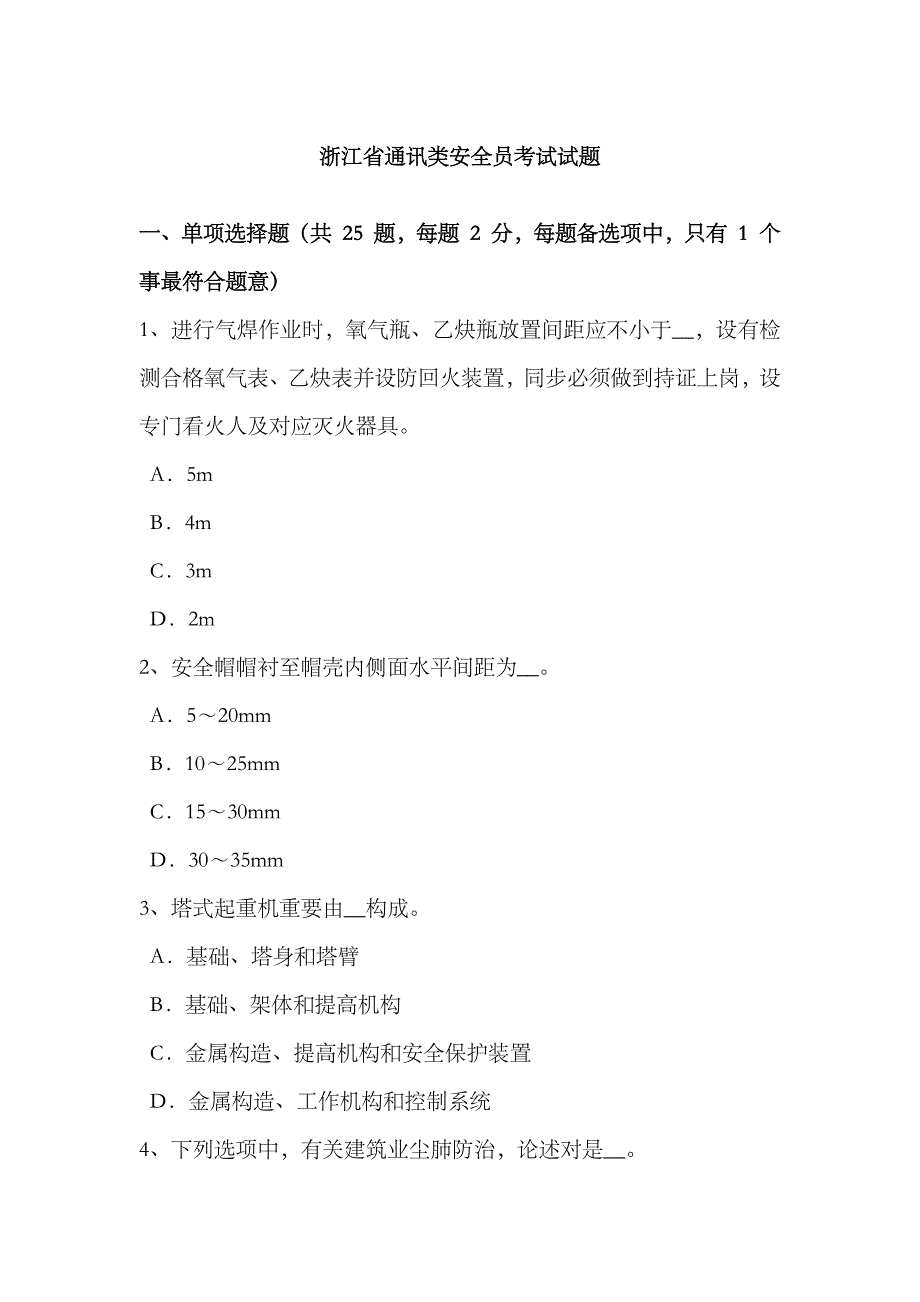 浙江省通讯类安全员考试试题

一、单项选择题（共 25 题，每题 2 分，每题备选项中，只有 1 个事最符合题意）

1、进行气焊作业时，氧气瓶、乙炔瓶放置间距应不小于__，设有检测合格氧气表、乙炔表并设防回火装置，同步必须做到持证上岗，设专门看火人及对应灭火器具。

A．5m

B．4m

C．3m

D．2m

2、安全帽帽衬至帽壳内侧面水平间距为__。

A．5～20mm

B．10～25mm

C．15～30mm

D．30～35mm

3、塔式起重机重要由__构成。

A．基础、塔身和塔臂

B．基础、架体和提高机构

C．金属构造、提高机构和安全保护装置

D．金属构造、工作机构和控制系统

4、下列选项中，有关建筑业尘肺防治，论述对是__。